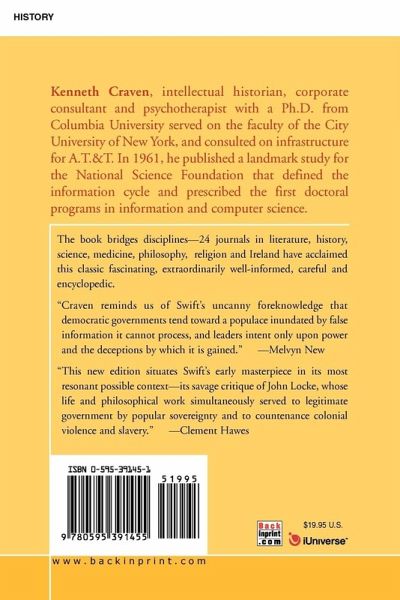 HISTORY

Kenneth Craven, intellectual historian, corporate consultant and psychotherapist with a Ph.D. from Columbia University served on the faculty of the City University of New York, and consulted on infrastructure for A.T.&T. In 1961, he published a landmark study for the National Science Foundation that defined the information cycle and prescribed the first doctoral programs in information and computer science.

The book bridges disciplines—24 journals in literature, history, science, medicine, philosophy, religion and Ireland have acclaimed this classic fascinating, extraordinarily well-informed, careful and encyclopedic.

"Craven reminds us of Swift's uncanny foreknowledge that democratic governments tend toward a populace inundated by false information it cannot process, and leaders intent only upon power and the deceptions by which it is gained." —Melvyn New

"This new edition situates Swift's early masterpiece in its most resonant possible context—its savage critique of John Locke, whose life and philosophical work simultaneously served to legitimate government by popular sovereignty and to countenance colonial violence and slavery." —Clement Hawes

ISBN 0-595-39145-1

51995

9 780595 391455

Back Inprint .com

$19.95 U.S.

iUniverse

www.backinprint.com